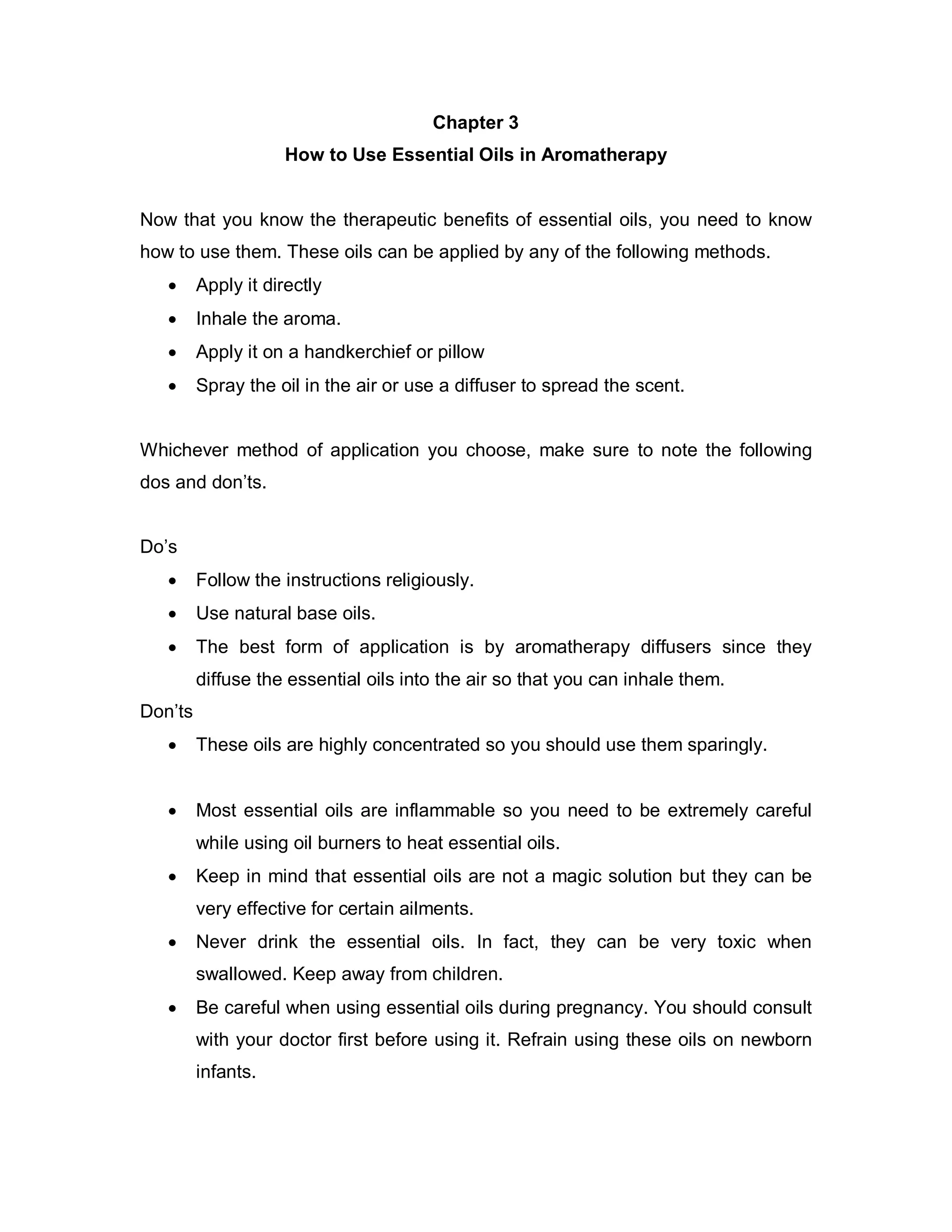 Chapter 3
How to Use Essential Oils in Aromatherapy

Now that you know the therapeutic benefits of essential oils, you need to know how to use them. These oils can be applied by any of the following methods.

• Apply it directly
• Inhale the aroma.
• Apply it on a handkerchief or pillow
• Spray the oil in the air or use a diffuser to spread the scent.

Whichever method of application you choose, make sure to note the following dos and don'ts.

Do's

• Follow the instructions religiously.
• Use natural base oils.
• The best form of application is by aromatherapy diffusers since they diffuse the essential oils into the air so that you can inhale them.

Don'ts

• These oils are highly concentrated so you should use them sparingly.

• Most essential oils are inflammable so you need to be extremely careful while using oil burners to heat essential oils.
• Keep in mind that essential oils are not a magic solution but they can be very effective for certain ailments.
• Never drink the essential oils. In fact, they can be very toxic when swallowed. Keep away from children.
• Be careful when using essential oils during pregnancy. You should consult with your doctor first before using it. Refrain using these oils on newborn infants.